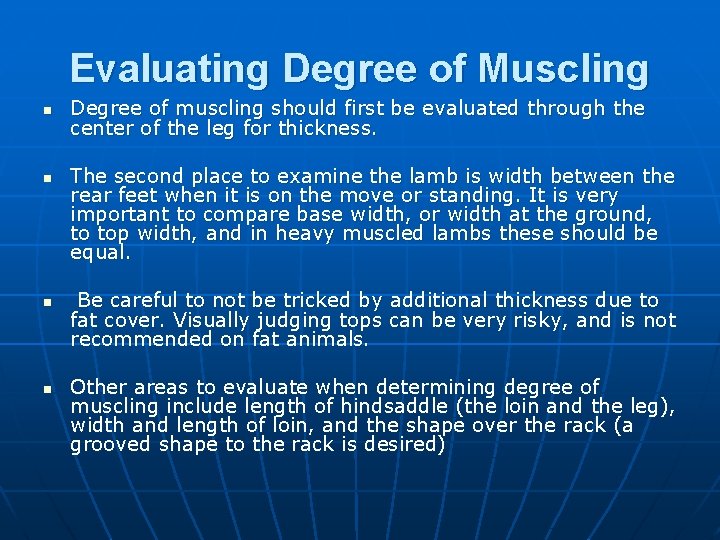 Evaluating Degree of Muscling

• Degree of muscling should first be evaluated through the center of the leg for thickness.

• The second place to examine the lamb is width between the rear feet when it is on the move or standing. It is very important to compare base width, or width at the ground, to top width, and in heavy muscled lambs these should be equal.

• Be careful to not be tricked by additional thickness due to fat cover. Visually judging tops can be very risky, and is not recommended on fat animals.

• Other areas to evaluate when determining degree of muscling include length of hindsaddle (the loin and the leg), width and length of loin, and the shape over the rack (a grooved shape to the rack is desired)